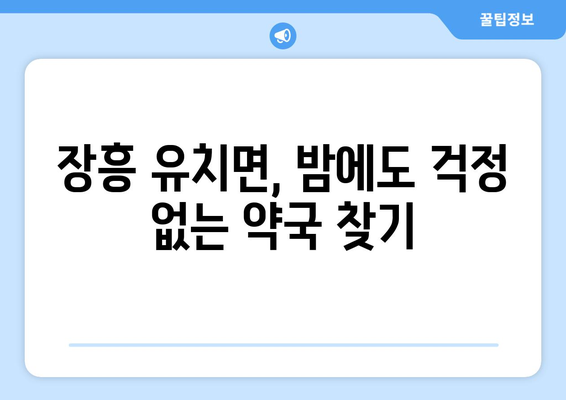 꿀팁정보

장흥 유치면, 밤에도 걱정 없는 약국 찾기